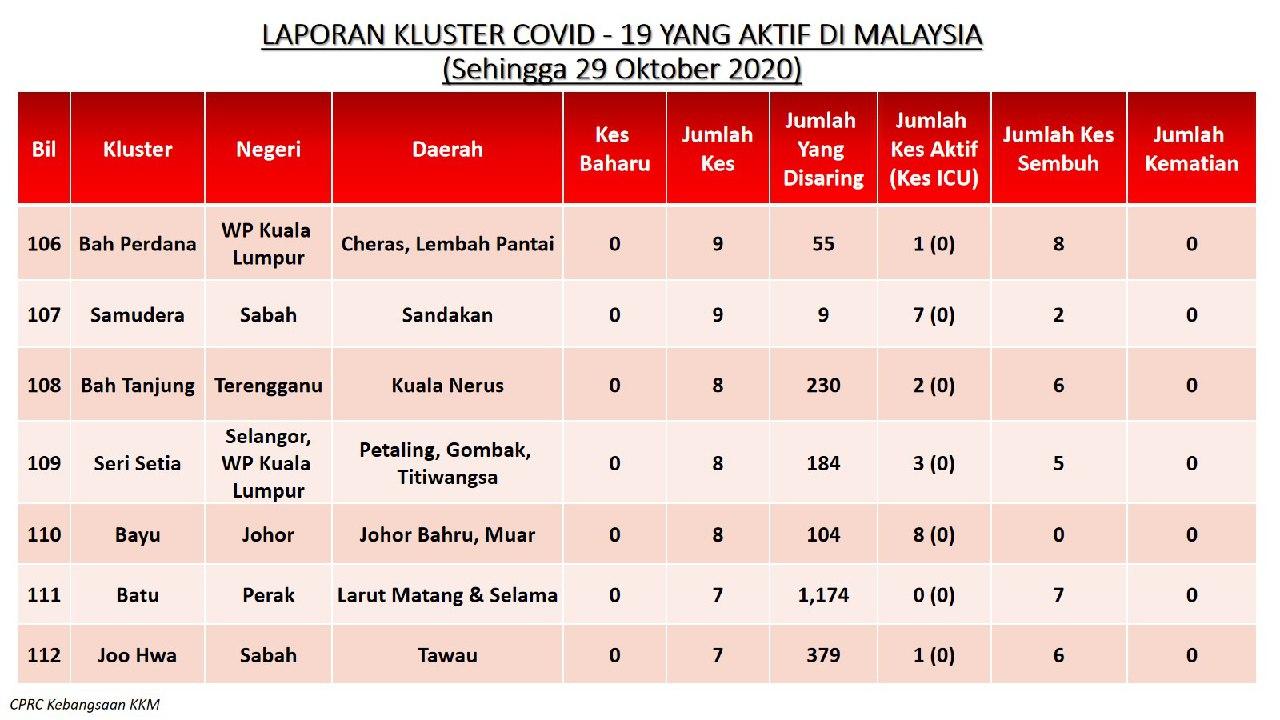 LAPORAN KLUSTER COVID - 19 YANG AKTIF DI MALAYSIA
(Sehingga 29 Oktober 2020)

| Bil | Kluster | Negeri | Daerah | Kes Baharu | Jumlah Kes | Jumlah Yang Disaring | Jumlah Kes Aktif (Kes ICU) | Jumlah Kes Sembuh | Jumlah Kematian |
|---|---|---|---|---|---|---|---|---|---|
| 106 | Bah Perdana | WP Kuala Lumpur | Cheras, Lembah Pantai | 0 | 9 | 55 | 1 (0) | 8 | 0 |
| 107 | Samudera | Sabah | Sandakan | 0 | 9 | 9 | 7 (0) | 2 | 0 |
| 108 | Bah Tanjung | Terengganu | Kuala Nerus | 0 | 8 | 230 | 2 (0) | 6 | 0 |
| 109 | Seri Setia | Selangor, WP Kuala Lumpur | Petaling, Gombak, Titiwangsa | 0 | 8 | 184 | 3 (0) | 5 | 0 |
| 110 | Bayu | Johor | Johor Bahru, Muar | 0 | 8 | 104 | 8 (0) | 0 | 0 |
| 111 | Batu | Perak | Larut Matang & Selama | 0 | 7 | 1,174 | 0 (0) | 7 | 0 |
| 112 | Joo Hwa | Sabah | Tawau | 0 | 7 | 379 | 1 (0) | 6 | 0 |

CPRC Kebangsaan KKM